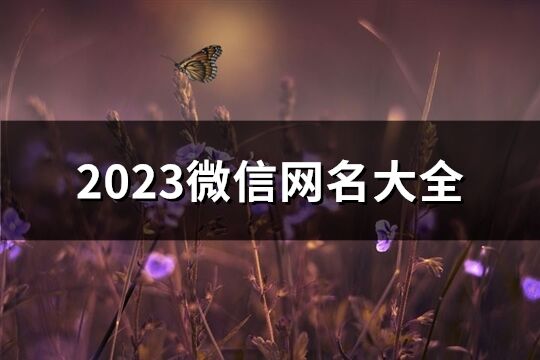 2023微信网名大全